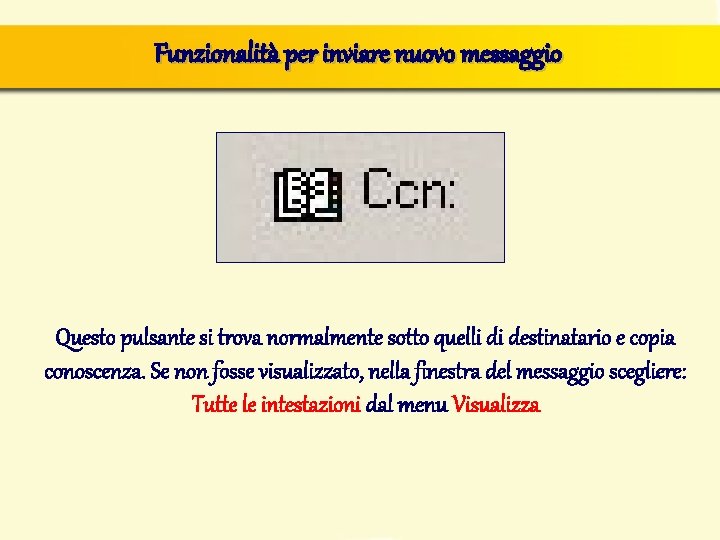 Funzionalità per inviare nuovo messaggio

Ccn:

Questo pulsante si trova normalmente sotto quelli di destinatario e copia conoscenza. Se non fosse visualizzato, nella finestra del messaggio scegliere: Tutte le intestazioni dal menu Visualizza